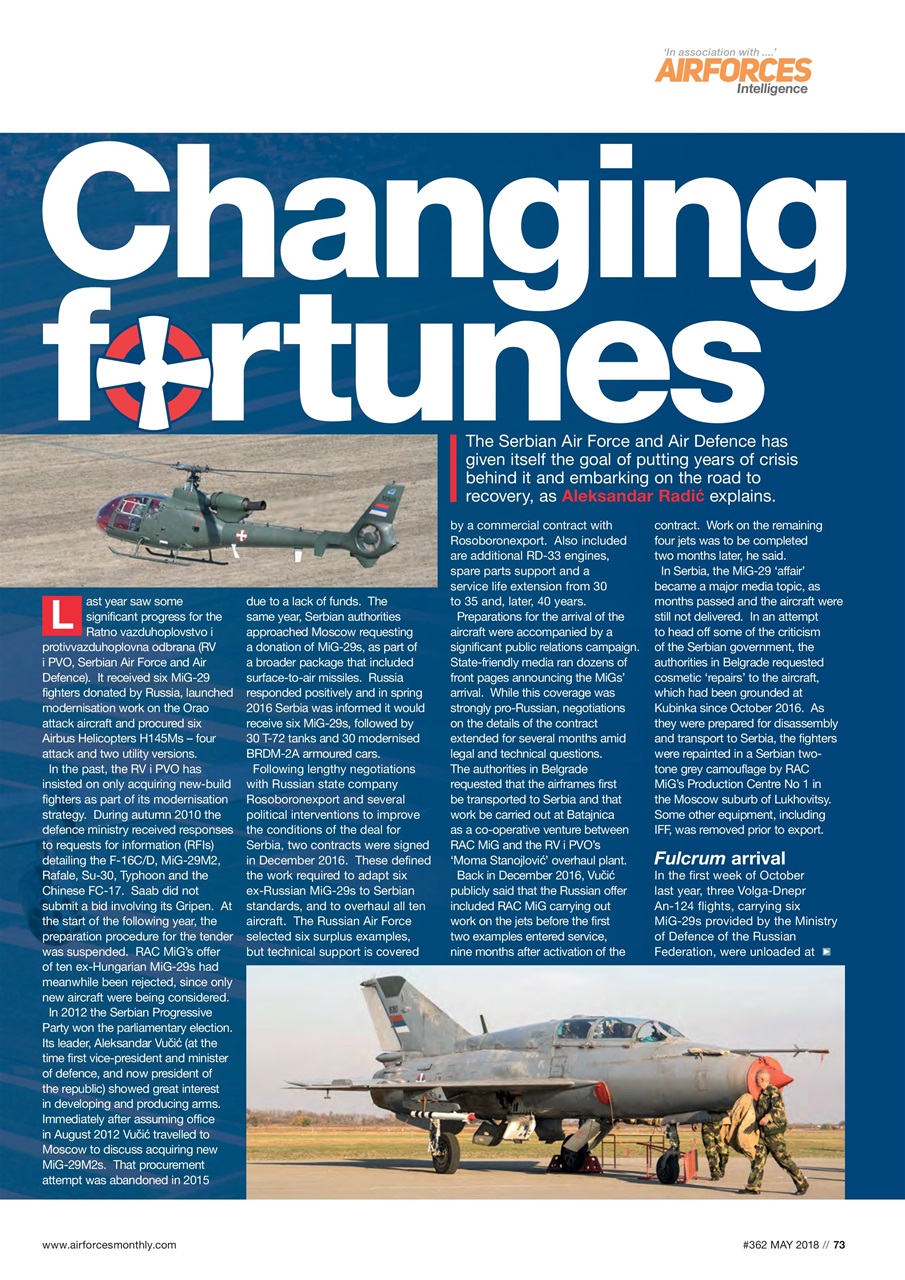 'In association with ....'
AIRFORCES
Intelligence

Changing fortunes

The Serbian Air Force and Air Defence has given itself the goal of putting years of crisis behind it and embarking on the road to recovery, as Aleksandar Radić explains.

Last year saw some significant progress for the Ratno vazduhoplovstvo i protivvazduhoplovna odbrana (RV i PVO, Serbian Air Force and Air Defence). It received six MiG-29 fighters donated by Russia, launched modernisation work on the Orao attack aircraft and procured six Airbus Helicopters H145Ms – four attack and two utility versions.

In the past, the RV i PVO has insisted on only acquiring new-build fighters as part of its modernisation strategy. During autumn 2010 the defence ministry received responses to requests for information (RFIs) detailing the F-16C/D, MiG-29M2, Rafale, Su-30, Typhoon and the Chinese FC-17. Saab did not submit a bid involving its Gripen. At the start of the following year, the preparation procedure for the tender was suspended. RAC MiG's offer of ten ex-Hungarian MiG-29s had meanwhile been rejected, since only new aircraft were being considered.

In 2012 the Serbian Progressive Party won the parliamentary election. Its leader, Aleksandar Vučić (at the time first vice-president and minister of defence, and now president of the republic) showed great interest in developing and producing arms. Immediately after assuming office in August 2012 Vučić travelled to Moscow to discuss acquiring new MiG-29M2s. That procurement attempt was abandoned in 2015 due to a lack of funds. The same year, Serbian authorities approached Moscow requesting a donation of MiG-29s, as part of a broader package that included surface-to-air missiles. Russia responded positively and in spring 2016 Serbia was informed it would receive six MiG-29s, followed by 30 T-72 tanks and 30 modernised BRDM-2A armoured cars.

Following lengthy negotiations with Russian state company Rosoboronexport and several political interventions to improve the conditions of the deal for Serbia, two contracts were signed in December 2016. These defined the work required to adapt six ex-Russian MiG-29s to Serbian standards, and to overhaul all ten aircraft. The Russian Air Force selected six surplus examples, but technical support is covered by a commercial contract with Rosoboronexport. Also included are additional RD-33 engines, spare parts support and a service life extension from 30 to 35 and, later, 40 years.

Preparations for the arrival of the aircraft were accompanied by a significant public relations campaign. State-friendly media ran dozens of front pages announcing the MiGs' arrival. While this coverage was strongly pro-Russian, negotiations on the details of the contract extended for several months amid legal and technical questions. The authorities in Belgrade requested that the airframes first be transported to Serbia and that work be carried out at Batajnica as a co-operative venture between RAC MiG and the RV i PVO's 'Moma Stanojlović' overhaul plant.

Back in December 2016, Vučić publicly said that the Russian offer included RAC MiG carrying out work on the jets before the first two examples entered service, nine months after activation of the contract. Work on the remaining four jets was to be completed two months later, he said.

In Serbia, the MiG-29 'affair' became a major media topic, as months passed and the aircraft were still not delivered. In an attempt to head off some of the criticism of the Serbian government, the authorities in Belgrade requested cosmetic 'repairs' to the aircraft, which had been grounded at Kubinka since October 2016. As they were prepared for disassembly and transport to Serbia, the fighters were repainted in a Serbian two-tone grey camouflage by RAC MiG's Production Centre No 1 in the Moscow suburb of Lukhovitsy. Some other equipment, including IFF, was removed prior to export.

Fulcrum arrival
In the first week of October last year, three Volga-Dnepr An-124 flights, carrying six MiG-29s provided by the Ministry of Defence of the Russian Federation, were unloaded at

www.airforcesmonthly.com
#362 MAY 2018 // 73